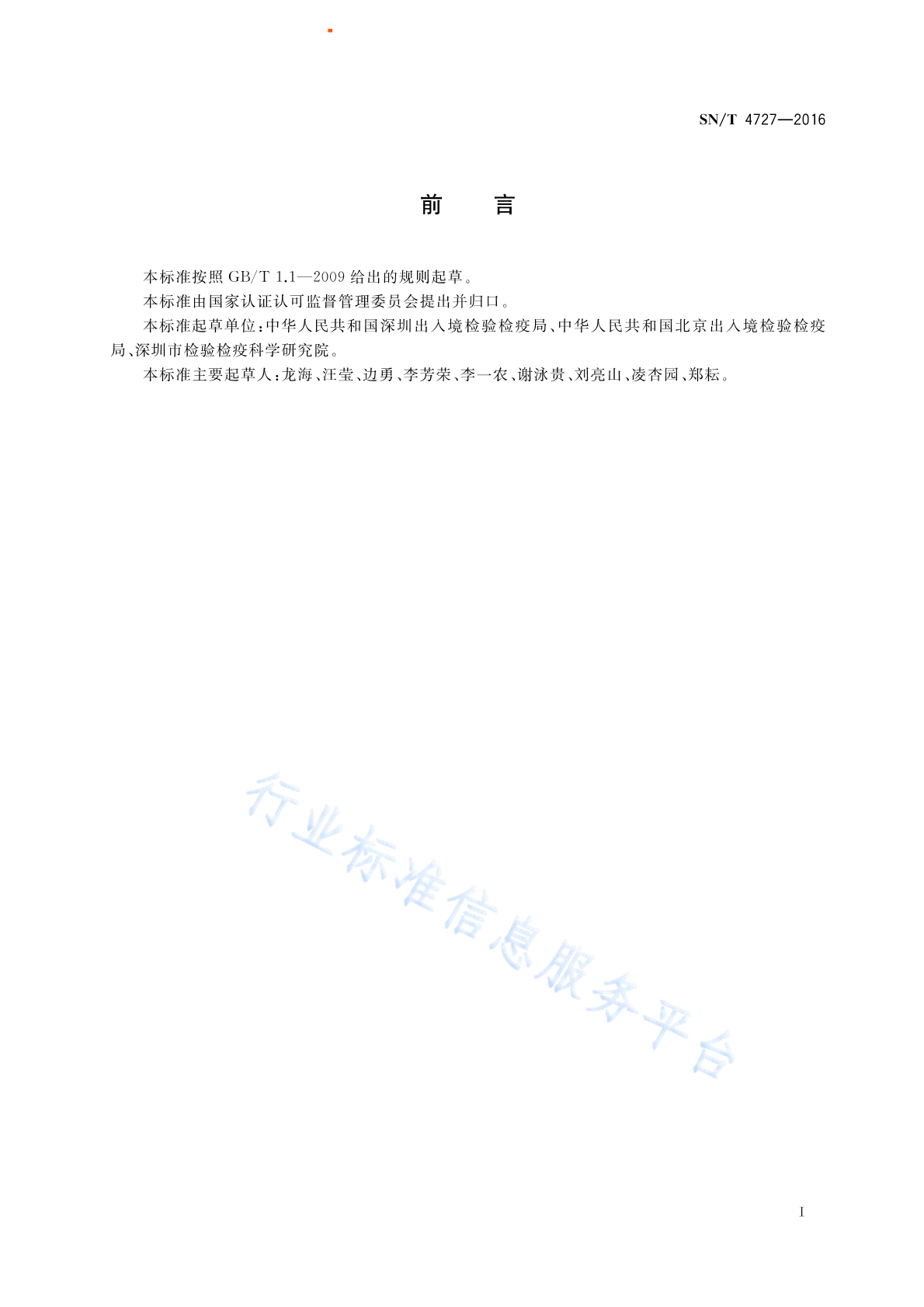 SN/T 4727—2016

前　言

本标准按照 GB/T 1.1—2009 给出的规则起草。

本标准由国家认证认可监督管理委员会提出并归口。

本标准起草单位：中华人民共和国深圳出入境检验检疫局、中华人民共和国北京出入境检验检疫局、深圳市检验检疫科学研究院。

本标准主要起草人：龙海、汪莹、边勇、李芳荣、李一农、谢泳贵、刘亮山、凌杏园、郑耘。

行业标准信息服务平台

I